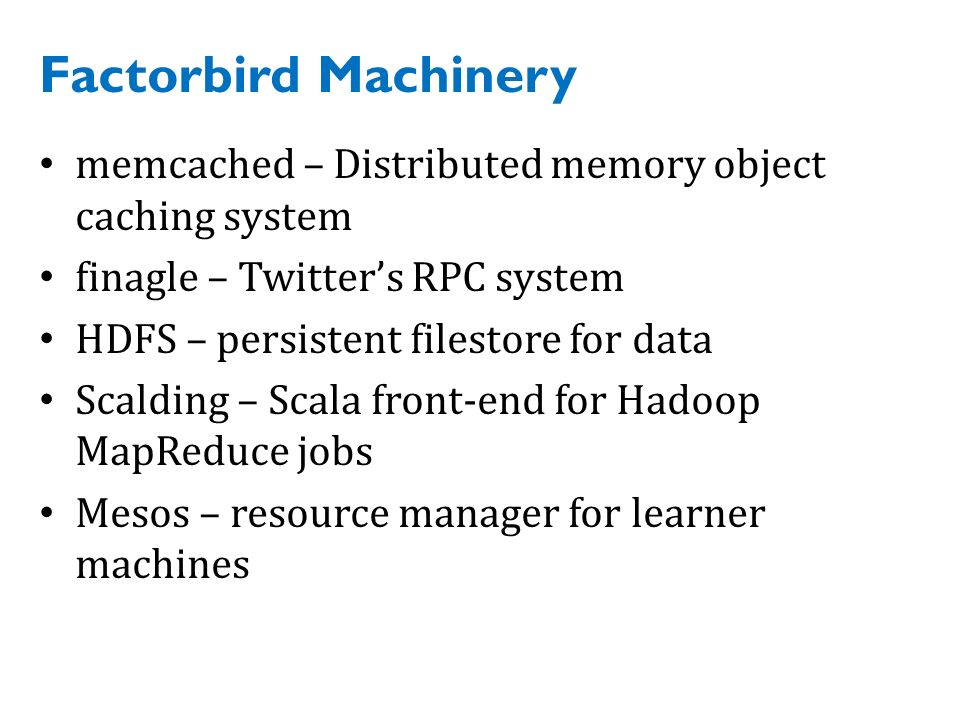 Factorbird Machinery

• memcached – Distributed memory object caching system
• finagle – Twitter's RPC system
• HDFS – persistent filestore for data
• Scalding – Scala front-end for Hadoop MapReduce jobs
• Mesos – resource manager for learner machines